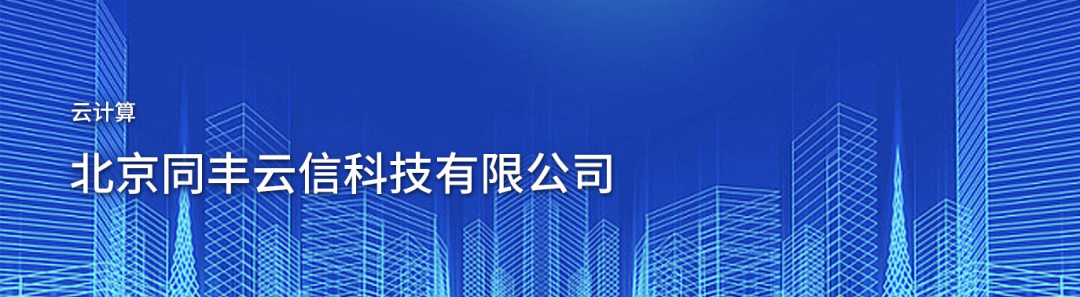 云计算

北京同丰云信科技有限公司